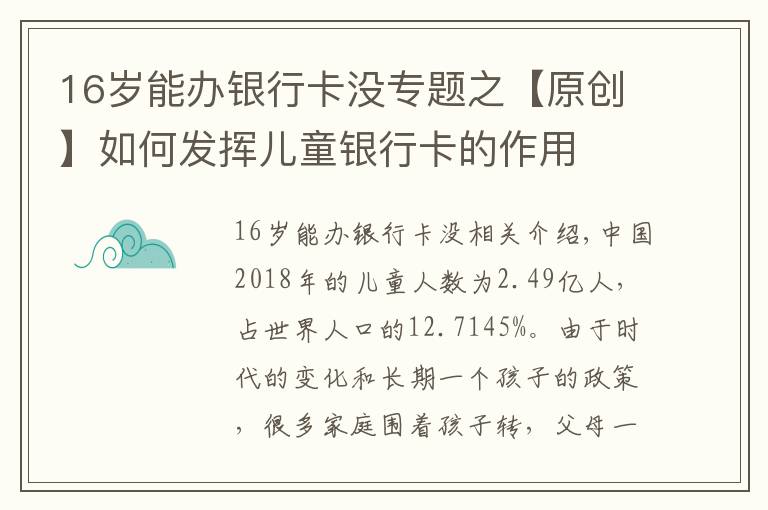 16岁能办银行卡没专题之【原创】如何发挥儿童银行卡的作用

16岁能办银行卡没相关介绍，中国2018年的儿童人数为2.49亿人，占世界人口的12.7145%。由于时代的变化和长期一个孩子的政策，很多家庭围着孩子转，父母一